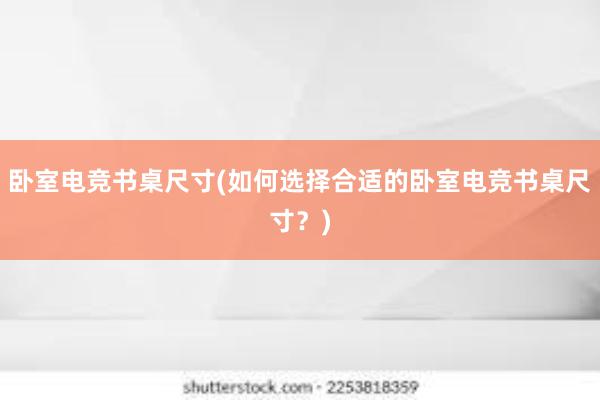 卧室电竞书桌尺寸(如何选择合适的卧室电竞书桌尺寸？)

shutterstock.com · 2253818359